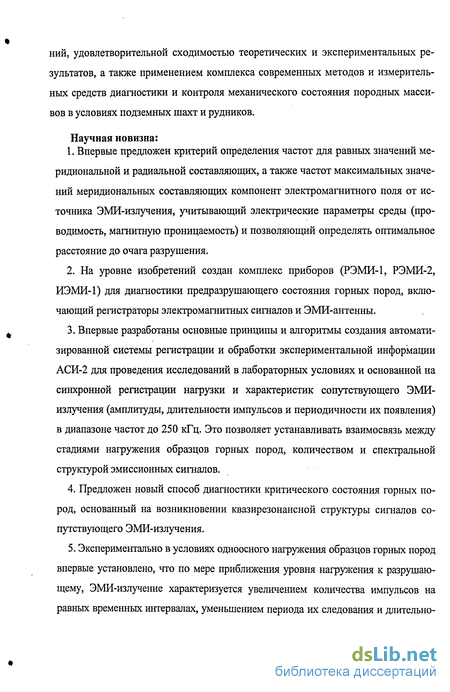 ний, удовлетворительной сходимостью теоретических и экспериментальных результатов, а также применением комплекса современных методов и измерительных средств диагностики и контроля механического состояния породных массивов в условиях подземных шахт и рудников.

Научная новизна:

1. Впервые предложен критерий определения частот для равных значений меридиональной и радиальной составляющих, а также частот максимальных значений меридиональных составляющих компонент электромагнитного поля от источника ЭМИ-излучения, учитывающий электрические параметры среды (проводимость, магнитную проницаемость) и позволяющий определять оптимальное расстояние до очага разрушения.

2. На уровне изобретений создан комплекс приборов (РЭМИ-1, РЭМИ-2, ИЭМИ-1) для диагностики предразрушающего состояния горных пород, включающий регистраторы электромагнитных сигналов и ЭМИ-антенны.

3. Впервые разработаны основные принципы и алгоритмы создания автоматизированной системы регистрации и обработки экспериментальной информации АСИ-2 для проведения исследований в лабораторных условиях и основанной на синхронной регистрации нагрузки и характеристик сопутствующего ЭМИ-излучения (амплитуды, длительности импульсов и периодичности их появления) в диапазоне частот до 250 кГц. Это позволяет устанавливать взаимосвязь между стадиями нагружения образцов горных пород, количеством и спектральной структурой эмиссионных сигналов.

4. Предложен новый способ диагностики критического состояния горных пород, основанный на возникновении квазирезонансной структуры сигналов сопутствующего ЭМИ-излучения.

5. Экспериментально в условиях одноосного нагружения образцов горных пород впервые установлено, что по мере приближения уровня нагружения к разрушающему, ЭМИ-излучение характеризуется увеличением количества импульсов на равных временных интервалах, уменьшением периода их следования и длительно-

dsLib.net
библиотека диссертаций